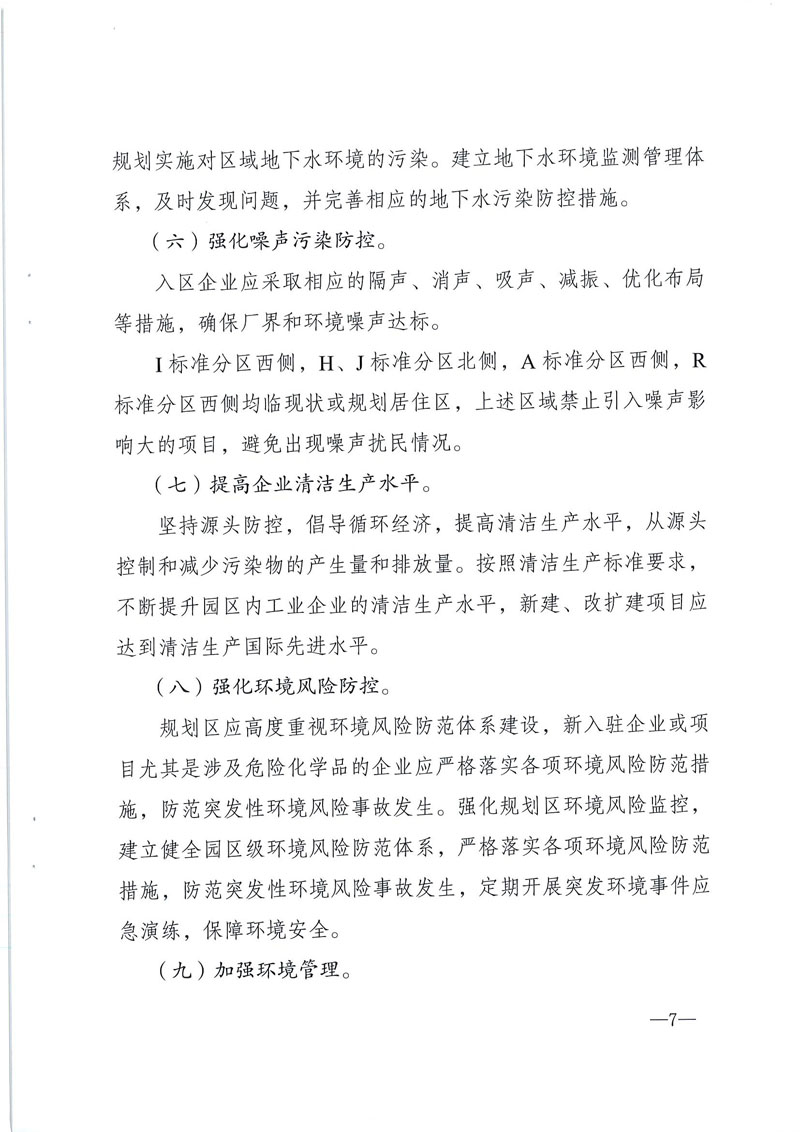 规划实施对区域地下水环境的污染。建立地下水环境监测管理体系，及时发现问题，并完善相应的地下水污染防控措施。

（六）强化噪声污染防控。

入区企业应采取相应的隔声、消声、吸声、减振、优化布局等措施，确保厂界和环境噪声达标。

I标准分区西侧，H、J标准分区北侧，A标准分区西侧，R标准分区西侧均临现状或规划居住区，上述区域禁止引入噪声影响大的项目，避免出现噪声扰民情况。

（七）提高企业清洁生产水平。

坚持源头防控，倡导循环经济，提高清洁生产水平，从源头控制和减少污染物的产生量和排放量。按照清洁生产标准要求，不断提升园区内工业企业的清洁生产水平，新建、改扩建项目应达到清洁生产国际先进水平。

（八）强化环境风险防控。

规划区应高度重视环境风险防范体系建设，新入驻企业或项目尤其是涉及危险化学品的企业应严格落实各项环境风险防范措施，防范突发性环境风险事故发生。强化规划区环境风险监控，建立健全园区级环境风险防范体系，严格落实各项环境风险防范措施，防范突发性环境风险事故发生，定期开展突发环境事件应急演练，保障环境安全。

（九）加强环境管理。

—7—